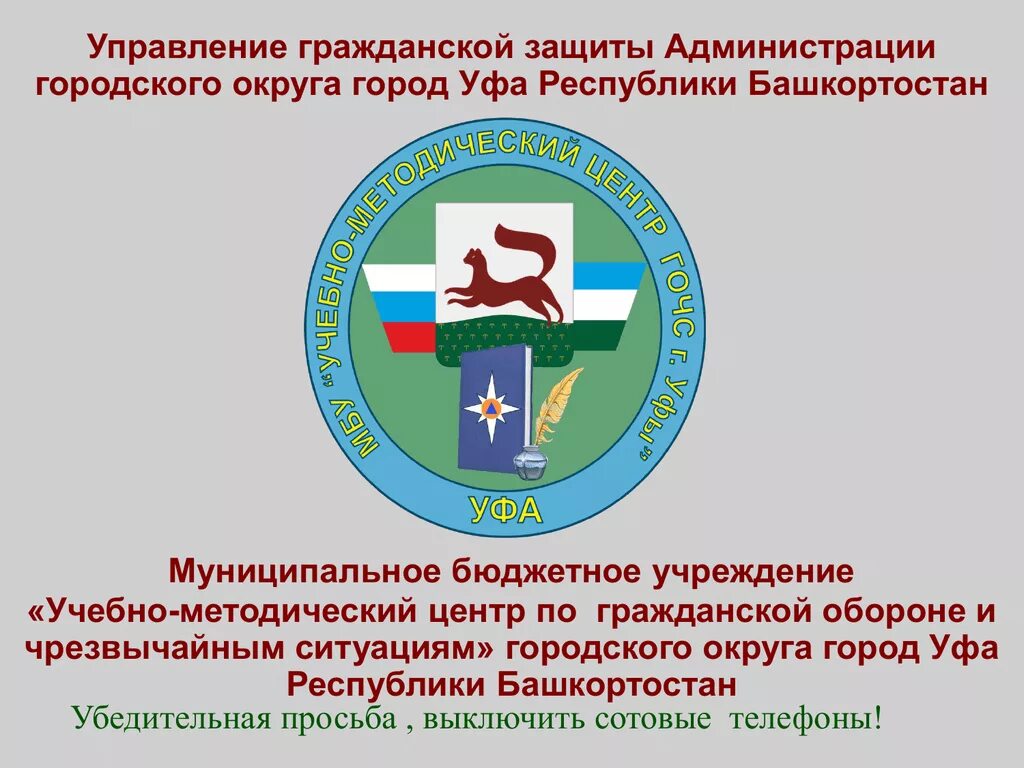 Управление гражданской защиты Администрации городского округа город Уфа Республики Башкортостан

МБУ "УЧЕБНО-МЕТОДИЧЕСКИЙ ЦЕНТР ГОЧС г. УФЫ"

УФА

Муниципальное бюджетное учреждение «Учебно-методический центр по гражданской обороне и чрезвычайным ситуациям» городского округа город Уфа Республики Башкортостан

Убедительная просьба , выключить сотовые телефоны!